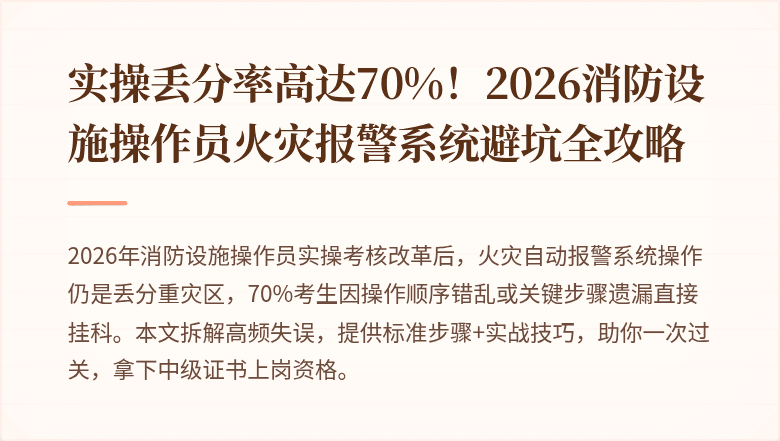 实操丢分率高达70%！2026消防设施操作员火灾报警系统避坑全攻略

2026年消防设施操作员实操考核改革后，火灾自动报警系统操作仍是丢分重灾区，70%考生因操作顺序错乱或关键步骤遗漏直接挂科。本文拆解高频失误，提供标准步骤+实战技巧，助你一次过关，拿下中级证书上岗资格。